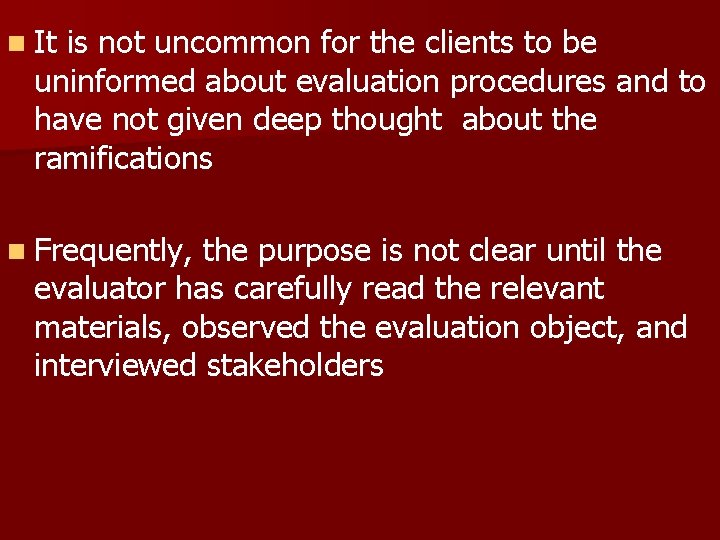 It is not uncommon for the clients to be uninformed about evaluation procedures and to have not given deep thought  about the ramifications

Frequently, the purpose is not clear until the evaluator has carefully read the relevant materials, observed the evaluation object, and interviewed stakeholders